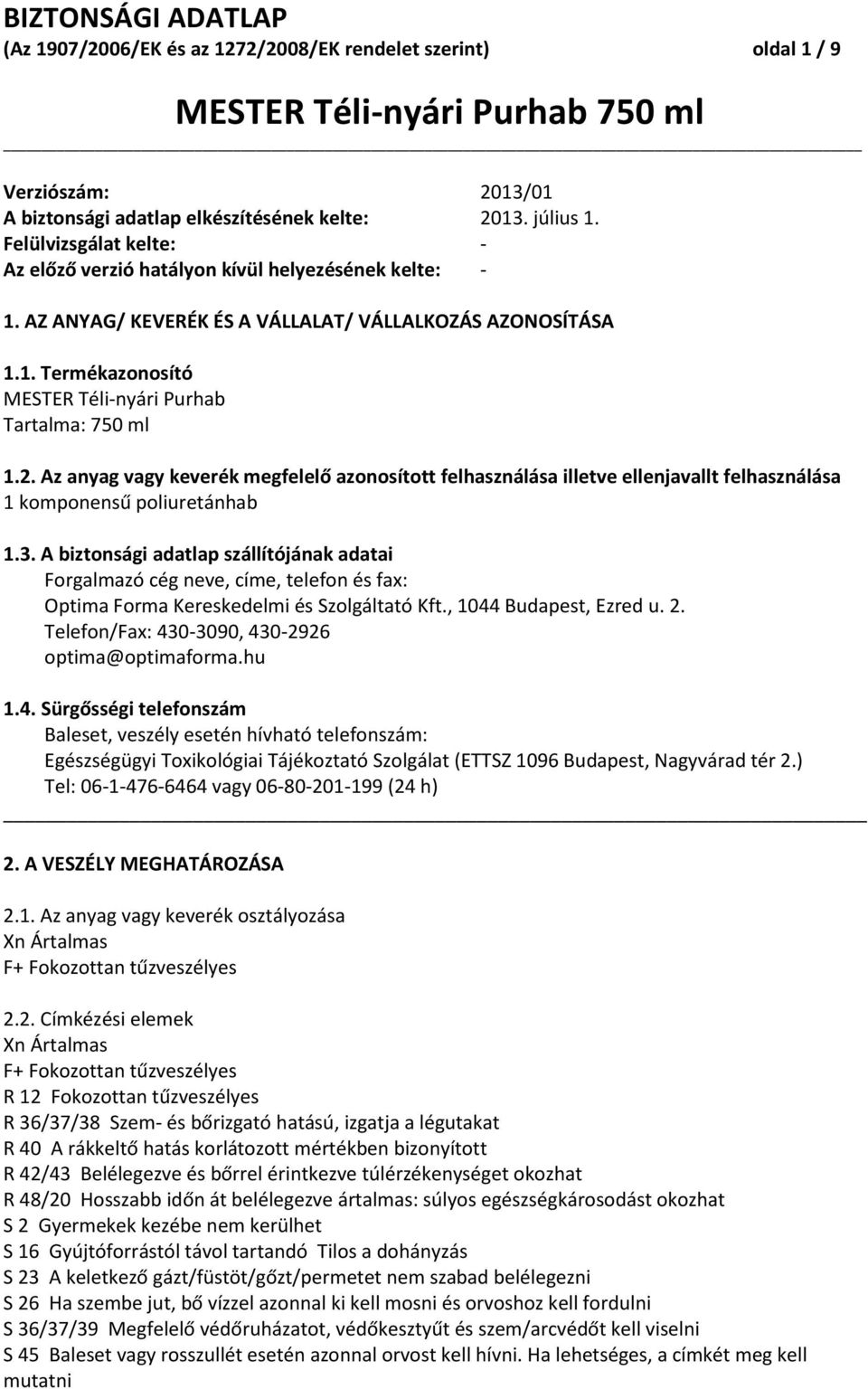 BIZTONSÁGI ADATLAP
(Az 1907/2006/EK és az 1272/2008/EK rendelet szerint) oldal 1 / 9

MESTER Téli-nyári Purhab 750 ml

Verziószám: 2013/01
A biztonsági adatlap elkészítésének kelte: 2013. július 1.
Felülvizsgálat kelte: -
Az előző verzió hatályon kívül helyezésének kelte: -

1. AZ ANYAG/ KEVERÉK ÉS A VÁLLALAT/ VÁLLALKOZÁS AZONOSÍTÁSA

1.1. Termékazonosító
MESTER Téli-nyári Purhab
Tartalma: 750 ml

1.2. Az anyag vagy keverék megfelelő azonosított felhasználása illetve ellenjavallt felhasználása
1 komponensű poliuretánhab

1.3. A biztonsági adatlap szállítójának adatai
Forgalmazó cég neve, címe, telefon és fax:
Optima Forma Kereskedelmi és Szolgáltató Kft., 1044 Budapest, Ezred u. 2.
Telefon/Fax: 430-3090, 430-2926
optima@optimaforma.hu

1.4. Sürgősségi telefonszám
Baleset, veszély esetén hívható telefonszám:
Egészségügyi Toxikológiai Tájékoztató Szolgálat (ETTSZ 1096 Budapest, Nagyvárad tér 2.)
Tel: 06-1-476-6464 vagy 06-80-201-199 (24 h)

2. A VESZÉLY MEGHATÁROZÁSA

2.1. Az anyag vagy keverék osztályozása
Xn Ártalmas
F+ Fokozottan tűzveszélyes

2.2. Címkézési elemek
Xn Ártalmas
F+ Fokozottan tűzveszélyes
R 12 Fokozottan tűzveszélyes
R 36/37/38 Szem- és bőrizgató hatású, izgatja a légutakat
R 40 A rákkeltő hatás korlátozott mértékben bizonyított
R 42/43 Belélegezve és bőrrel érintkezve túlérzékenységet okozhat
R 48/20 Hosszabb időn át belélegezve ártalmas: súlyos egészségkárosodást okozhat
S 2 Gyermekek kezébe nem kerülhet
S 16 Gyújtóforrástól távol tartandó Tilos a dohányzás
S 23 A keletkező gázt/füstöt/gőzt/permetet nem szabad belélegezni
S 26 Ha szembe jut, bő vízzel azonnal ki kell mosni és orvoshoz kell fordulni
S 36/37/39 Megfelelő védőruházatot, védőkesztyűt és szem/arcvédőt kell viselni
S 45 Baleset vagy rosszullét esetén azonnal orvost kell hívni. Ha lehetséges, a címkét meg kell mutatni